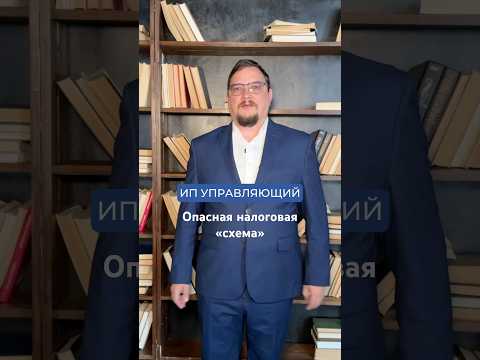 ИП УПРАВЛЯЮЩИЙ

Опасная налоговая «схема»